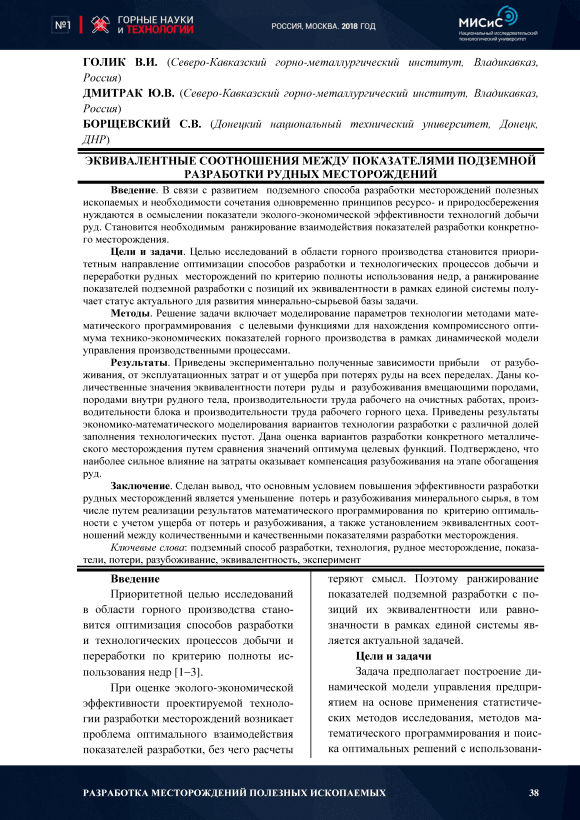 №1 ГОРНЫЕ НАУКИ И ТЕХНОЛОГИИ

РОССИЯ, МОСКВА. 2018 ГОД

МИСиС Национальный исследовательский технологический университет

ГОЛИК В.И. (Северо-Кавказский горно-металлургический институт, Владикавказ, Россия)
ДМИТРАК Ю.В. (Северо-Кавказский горно-металлургический институт, Владикавказ, Россия)
БОРЩЕВСКИЙ С.В. (Донецкий национальный технический университет, Донецк, ДНР)

ЭКВИВАЛЕНТНЫЕ СООТНОШЕНИЯ МЕЖДУ ПОКАЗАТЕЛЯМИ ПОДЗЕМНОЙ РАЗРАБОТКИ РУДНЫХ МЕСТОРОЖДЕНИЙ

Введение. В связи с развитием подземного способа разработки месторождений полезных ископаемых и необходимости сочетания одновременно принципов ресурсо- и природосбережения нуждаются в осмыслении показатели эколого-экономической эффективности технологий добычи руд. Становится необходимым ранжирование взаимодействия показателей разработки конкретного месторождения.

Цели и задачи. Целью исследований в области горного производства становится приоритетным направление оптимизации способов разработки и технологических процессов добычи и переработки рудных месторождений по критерию полноты использования недр, а ранжирование показателей подземной разработки с позиций их эквивалентности в рамках единой системы получает статус актуального для развития минерально-сырьевой базы задачи.

Методы. Решение задачи включает моделирование параметров технологии методами математического программирования с целевыми функциями для нахождения компромиссного оптимума технико-экономических показателей горного производства в рамках динамической модели управления производственными процессами.

Результаты. Приведены экспериментально полученные зависимости прибыли от разубоживания, от эксплуатационных затрат и от ущерба при потерях руды на всех переделах. Даны количественные значения эквивалентности потери руды и разубоживания вмещающими породами, породами внутри рудного тела, производительности труда рабочего на очистных работах, производительности блока и производительности труда рабочего горного цеха. Приведены результаты экономико-математического моделирования вариантов технологии разработки с различной долей заполнения технологических пустот. Дана оценка вариантов разработки конкретного металлического месторождения путем сравнения значений оптимума целевых функций. Подтверждено, что наиболее сильное влияние на затраты оказывает компенсация разубоживания на этапе обогащения руд.

Заключение. Сделан вывод, что основным условием повышения эффективности разработки рудных месторождений является уменьшение потерь и разубоживания минерального сырья, в том числе путем реализации результатов математического программирования по критерию оптимальности с учетом ущерба от потерь и разубоживания, а также установлением эквивалентных соотношений между количественными и качественными показателями разработки месторождения.

Ключевые слова: подземный способ разработки, технология, рудное месторождение, показатели, потери, разубоживание, эквивалентность, эксперимент

Введение

Приоритетной целью исследований в области горного производства становится оптимизация способов разработки и технологических процессов добычи и переработки по критерию полноты использования недр [1–3].

При оценке эколого-экономической эффективности проектируемой технологии разработки месторождений возникает проблема оптимального взаимодействия показателей разработки, без чего расчеты

теряют смысл. Поэтому ранжирование показателей подземной разработки с позиций их эквивалентности или равнозначности в рамках единой системы является актуальной задачей.

Цели и задачи

Задача предполагает построение динамической модели управления предприятием на основе применения статистических методов исследования, методов математического программирования и поиска оптимальных решений с использовани-

РАЗРАБОТКА МЕСТОРОЖДЕНИЙ ПОЛЕЗНЫХ ИСКОПАЕМЫХ 38